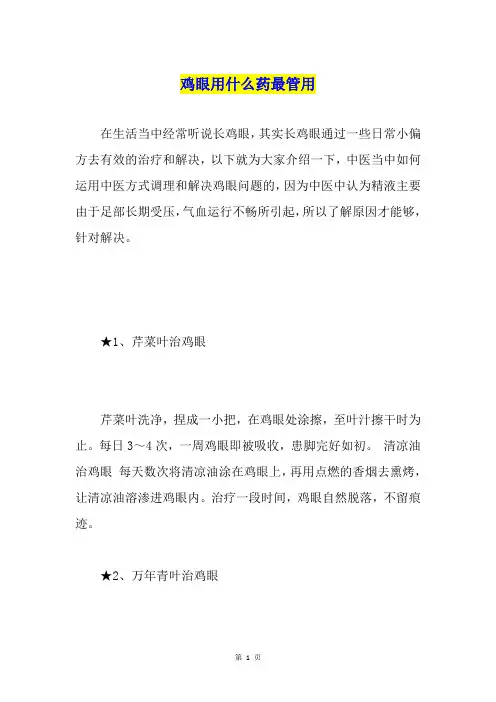 鸡眼用什么药最管用

在生活当中经常听说长鸡眼，其实长鸡眼通过一些日常小偏方去有效的治疗和解决，以下就为大家介绍一下，中医当中如何运用中医方式调理和解决鸡眼问题的，因为中医中认为精液主要由于足部长期受压，气血运行不畅所引起，所以了解原因才能够，针对解决。

★1、芹菜叶治鸡眼

芹菜叶洗净，捏成一小把，在鸡眼处涂擦，至叶汁擦干时为止。每日 3～4 次，一周鸡眼即被吸收，患脚完好如初。 清凉油治鸡眼 每天数次将清凉油涂在鸡眼上，再用点燃的香烟去熏烤，让清凉油溶渗进鸡眼内。治疗一段时间，鸡眼自然脱落，不留痕迹。

★2、万年青叶治鸡眼

第 1 页